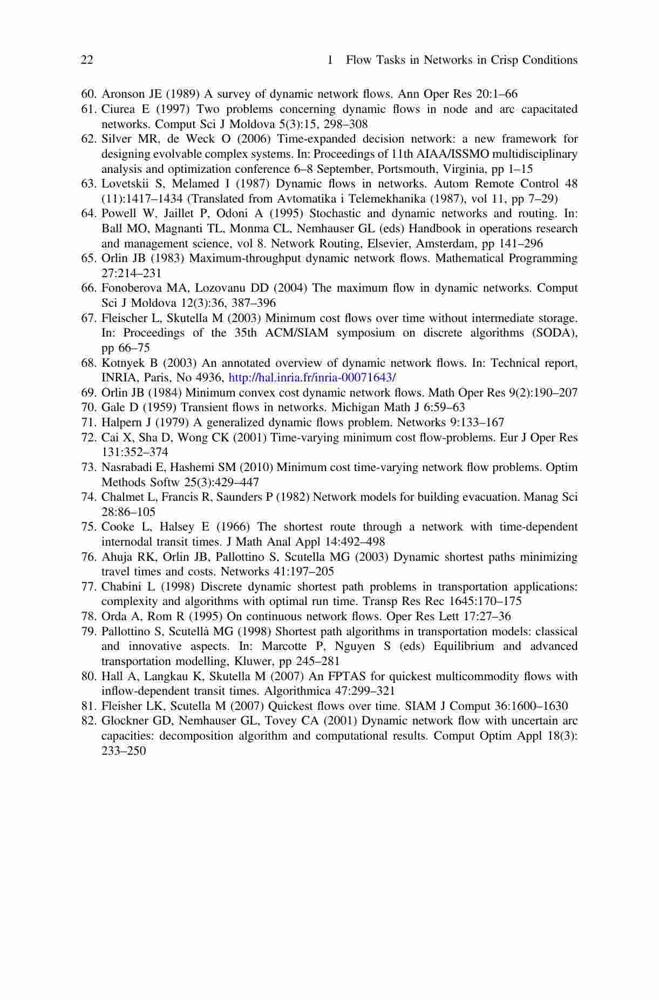 22 1 Flow Tasks in Networks in Crisp Conditions

60. Aronson JE (1989) A survey of dynamic network flows. Ann Oper Res 20:1–66
61. Ciurea E (1997) Two problems concerning dynamic flows in node and arc capacitated networks. Comput Sci J Moldova 5(3):15, 298–308
62. Silver MR, de Weck O (2006) Time-expanded decision network: a new framework for designing evolvable complex systems. In: Proceedings of 11th AIAA/ISSMO multidisciplinary analysis and optimization conference 6–8 September, Portsmouth, Virginia, pp 1–15
63. Lovetskii S, Melamed I (1987) Dynamic flows in networks. Autom Remote Control 48 (11):1417–1434 (Translated from Avtomatika i Telemekhanika (1987), vol 11, pp 7–29)
64. Powell W, Jaillet P, Odoni A (1995) Stochastic and dynamic networks and routing. In: Ball MO, Magnanti TL, Monma CL, Nemhauser GL (eds) Handbook in operations research and management science, vol 8. Network Routing, Elsevier, Amsterdam, pp 141–296
65. Orlin JB (1983) Maximum-throughput dynamic network flows. Mathematical Programming 27:214–231
66. Fonoberova MA, Lozovanu DD (2004) The maximum flow in dynamic networks. Comput Sci J Moldova 12(3):36, 387–396
67. Fleischer L, Skutella M (2003) Minimum cost flows over time without intermediate storage. In: Proceedings of the 35th ACM/SIAM symposium on discrete algorithms (SODA), pp 66–75
68. Kotnyek B (2003) An annotated overview of dynamic network flows. In: Technical report, INRIA, Paris, No 4936, http://hal.inria.fr/inria-00071643/
69. Orlin JB (1984) Minimum convex cost dynamic network flows. Math Oper Res 9(2):190–207
70. Gale D (1959) Transient flows in networks. Michigan Math J 6:59–63
71. Halpern J (1979) A generalized dynamic flows problem. Networks 9:133–167
72. Cai X, Sha D, Wong CK (2001) Time-varying minimum cost flow-problems. Eur J Oper Res 131:352–374
73. Nasrabadi E, Hashemi SM (2010) Minimum cost time-varying network flow problems. Optim Methods Softw 25(3):429–447
74. Chalmet L, Francis R, Saunders P (1982) Network models for building evacuation. Manag Sci 28:86–105
75. Cooke L, Halsey E (1966) The shortest route through a network with time-dependent internodal transit times. J Math Anal Appl 14:492–498
76. Ahuja RK, Orlin JB, Pallottino S, Scutella MG (2003) Dynamic shortest paths minimizing travel times and costs. Networks 41:197–205
77. Chabini L (1998) Discrete dynamic shortest path problems in transportation applications: complexity and algorithms with optimal run time. Transp Res Rec 1645:170–175
78. Orda A, Rom R (1995) On continuous network flows. Oper Res Lett 17:27–36
79. Pallottino S, Scutellà MG (1998) Shortest path algorithms in transportation models: classical and innovative aspects. In: Marcotte P, Nguyen S (eds) Equilibrium and advanced transportation modelling, Kluwer, pp 245–281
80. Hall A, Langkau K, Skutella M (2007) An FPTAS for quickest multicommodity flows with inflow-dependent transit times. Algorithmica 47:299–321
81. Fleisher LK, Scutella M (2007) Quickest flows over time. SIAM J Comput 36:1600–1630
82. Glockner GD, Nemhauser GL, Tovey CA (2001) Dynamic network flow with uncertain arc capacities: decomposition algorithm and computational results. Comput Optim Appl 18(3): 233–250